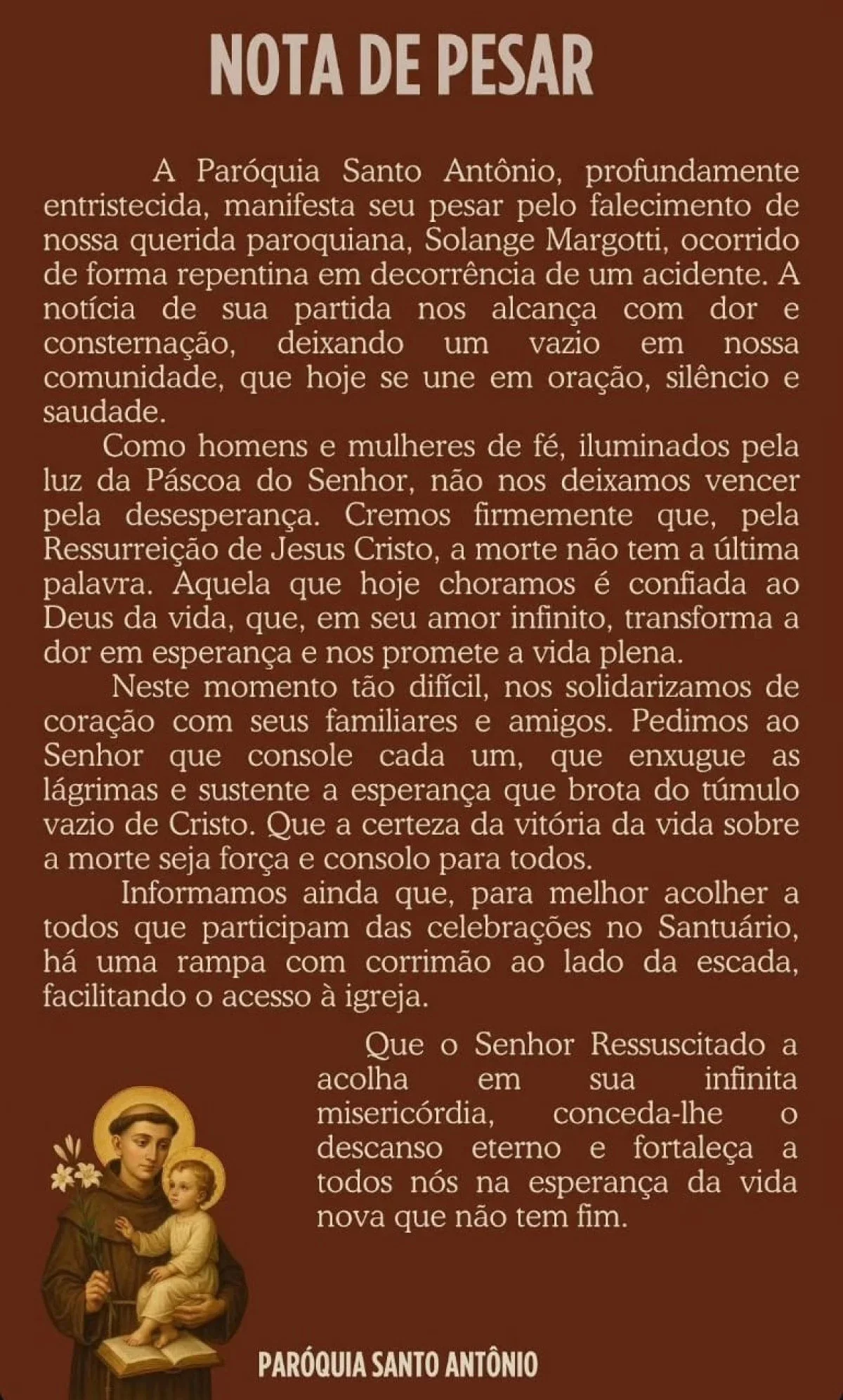 NOTA DE PESAR

A Paróquia Santo Antônio, profundamente entristecida, manifesta seu pesar pelo falecimento de nossa querida paroquiana, Solange Margotti, ocorrido de forma repentina em decorrência de um acidente. A notícia de sua partida nos alcança com dor e consternação, deixando um vazio em nossa comunidade, que hoje se une em oração, silêncio e saudade.

Como homens e mulheres de fé, iluminados pela luz da Páscoa do Senhor, não nos deixamos vencer pela desesperança. Cremos firmemente que, pela Ressurreição de Jesus Cristo, a morte não tem a última palavra. Aquela que hoje choramos é confiada ao Deus da vida, que, em seu amor infinito, transforma a dor em esperança e nos promete a vida plena.

Neste momento tão difícil, nos solidarizamos de coração com seus familiares e amigos. Pedimos ao Senhor que console cada um, que enxugue as lágrimas e sustente a esperança que brota do túmulo vazio de Cristo. Que a certeza da vitória da vida sobre a morte seja força e consolo para todos.

Informamos ainda que, para melhor acolher a todos que participam das celebrações no Santuário, há uma rampa com corrimão ao lado da escada, facilitando o acesso à igreja.

Que o Senhor Ressuscitado a acolha em sua infinita misericórdia, conceda-lhe o descanso eterno e fortaleça a todos nós na esperança da vida nova que não tem fim.

PARÓQUIA SANTO ANTÔNIO